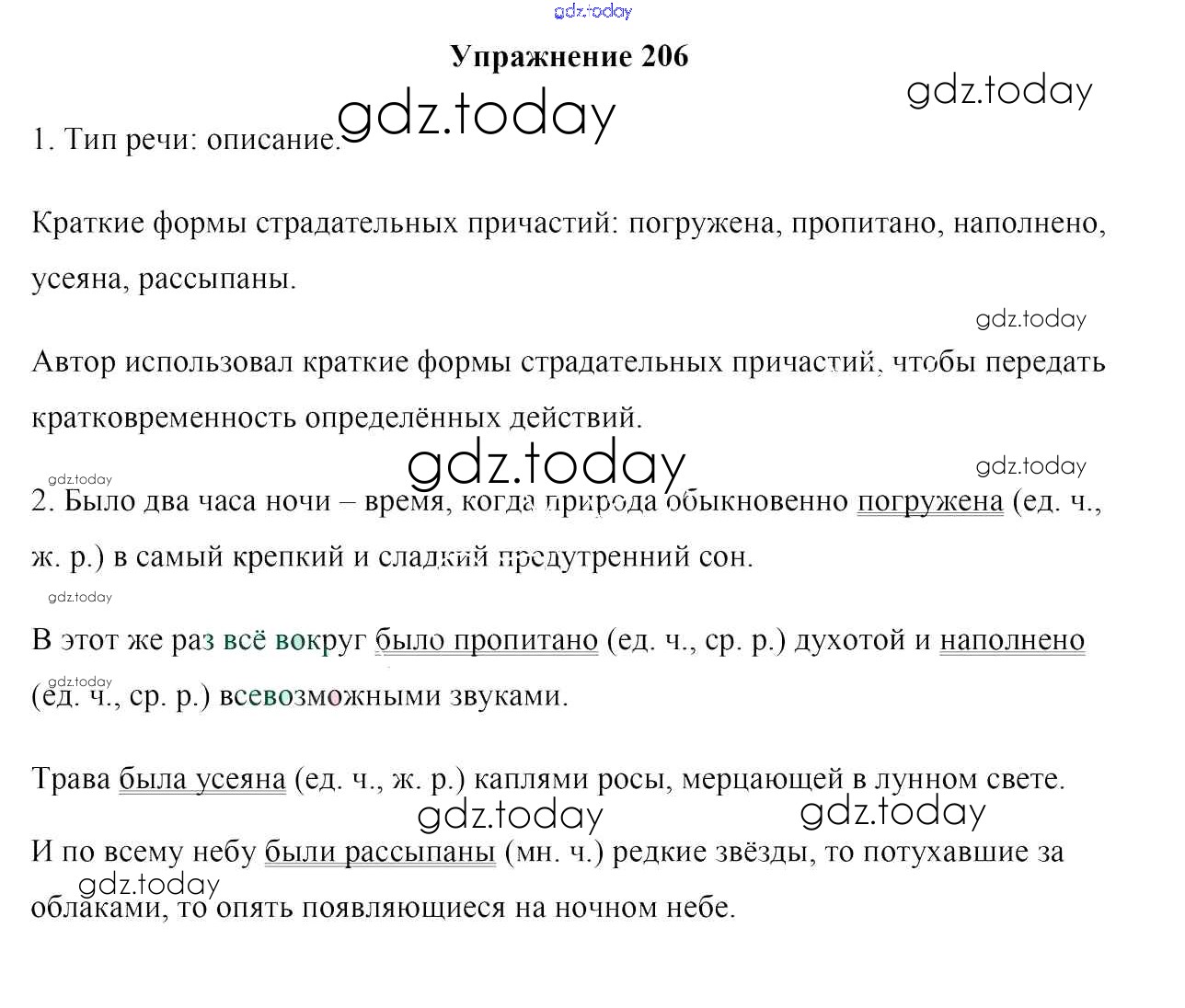 gdz.today

Упражнение 206

gdz.today

gdz.today

1. Тип речи: описание.

Краткие формы страдательных причастий: погружена, пропитано, наполнено, усеяна, рассыпаны.

gdz.today

Автор использовал краткие формы страдательных причастий, чтобы передать кратковременность определённых действий.

gdz.today

gdz.today

gdz.today

2. Было два часа ночи – время, когда природа обыкновенно погружена (ед. ч., ж. р.) в самый крепкий и сладкий предутренний сон.

gdz.today

В этот же раз всё вокруг было пропитано (ед. ч., ср. р.) духотой и наполнено (ед. ч., ср. р.) всевозможными звуками.

gdz.today

Трава была усеяна (ед. ч., ж. р.) каплями росы, мерцающей в лунном свете.

gdz.today

gdz.today

И по всему небу были рассыпаны (мн. ч.) редкие звёзды, то потухавшие за облаками, то опять появляющиеся на ночном небе.

gdz.today